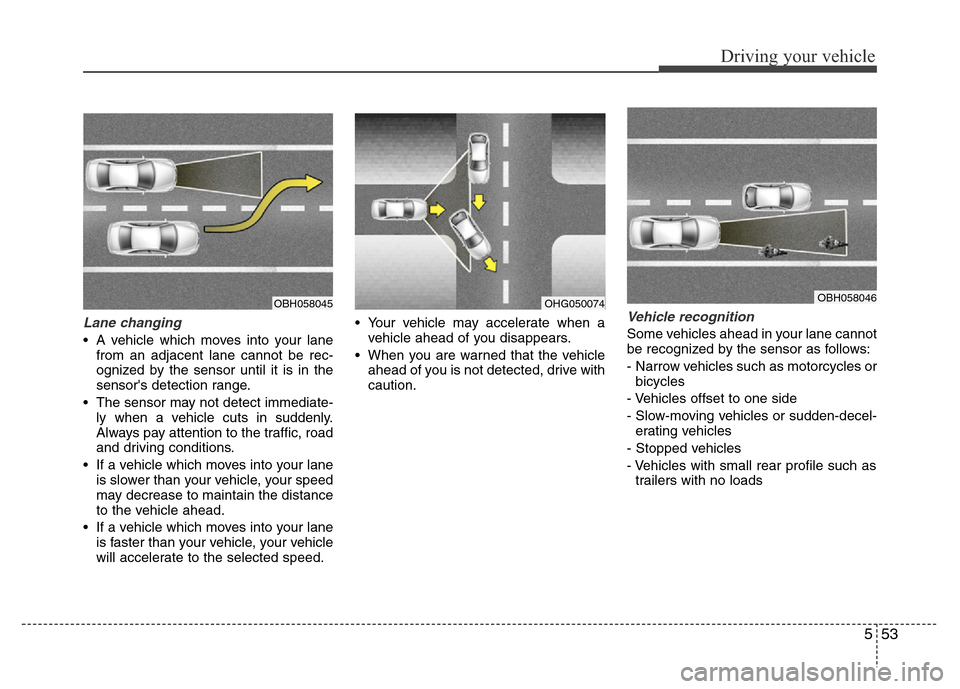 Driving your vehicle

OBH058045

Lane changing

• A vehicle which moves into your lane from an adjacent lane cannot be recognized by the sensor until it is in the sensor's detection range.

• The sensor may not detect immediately when a vehicle cuts in suddenly. Always pay attention to the traffic, road and driving conditions.

• If a vehicle which moves into your lane is slower than your vehicle, your speed may decrease to maintain the distance to the vehicle ahead.

• If a vehicle which moves into your lane is faster than your vehicle, your vehicle will accelerate to the selected speed.

OHG050074

• Your vehicle may accelerate when a vehicle ahead of you disappears.

• When you are warned that the vehicle ahead of you is not detected, drive with caution.

OBH058046

Vehicle recognition

Some vehicles ahead in your lane cannot be recognized by the sensor as follows:

- Narrow vehicles such as motorcycles or bicycles

- Vehicles offset to one side

- Slow-moving vehicles or sudden-decelerating vehicles

- Stopped vehicles

- Vehicles with small rear profile such as trailers with no loads

5 53

carmanualsonline.info